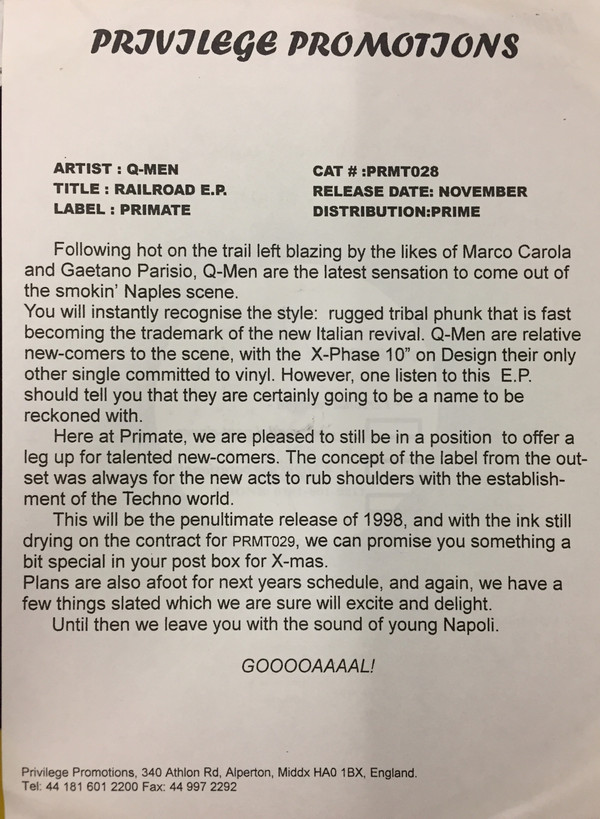 PRIVILEGE PROMOTIONS

ARTIST : Q-MEN
TITLE : RAILROAD E.P.
LABEL : PRIMATE

CAT # :PRMT028
RELEASE DATE: NOVEMBER
DISTRIBUTION:PRIME

Following hot on the trail left blazing by the likes of Marco Carola and Gaetano Parisio, Q-Men are the latest sensation to come out of the smokin' Naples scene.
You will instantly recognise the style: rugged tribal phunk that is fast becoming the trademark of the new Italian revival. Q-Men are relative new-comers to the scene, with the X-Phase 10" on Design their only other single committed to vinyl. However, one listen to this E.P. should tell you that they are certainly going to be a name to be reckoned with.
Here at Primate, we are pleased to still be in a position to offer a leg up for talented new-comers. The concept of the label from the outset was always for the new acts to rub shoulders with the establishment of the Techno world.
This will be the penultimate release of 1998, and with the ink still drying on the contract for PRMT029, we can promise you something a bit special in your post box for X-mas.
Plans are also afoot for next years schedule, and again, we have a few things slated which we are sure will excite and delight.
Until then we leave you with the sound of young Napoli.

GOOOOAAAAL!

Privilege Promotions, 340 Athlon Rd, Alperton, Middx HA0 1BX, England.
Tel: 44 181 601 2200 Fax: 44 997 2292